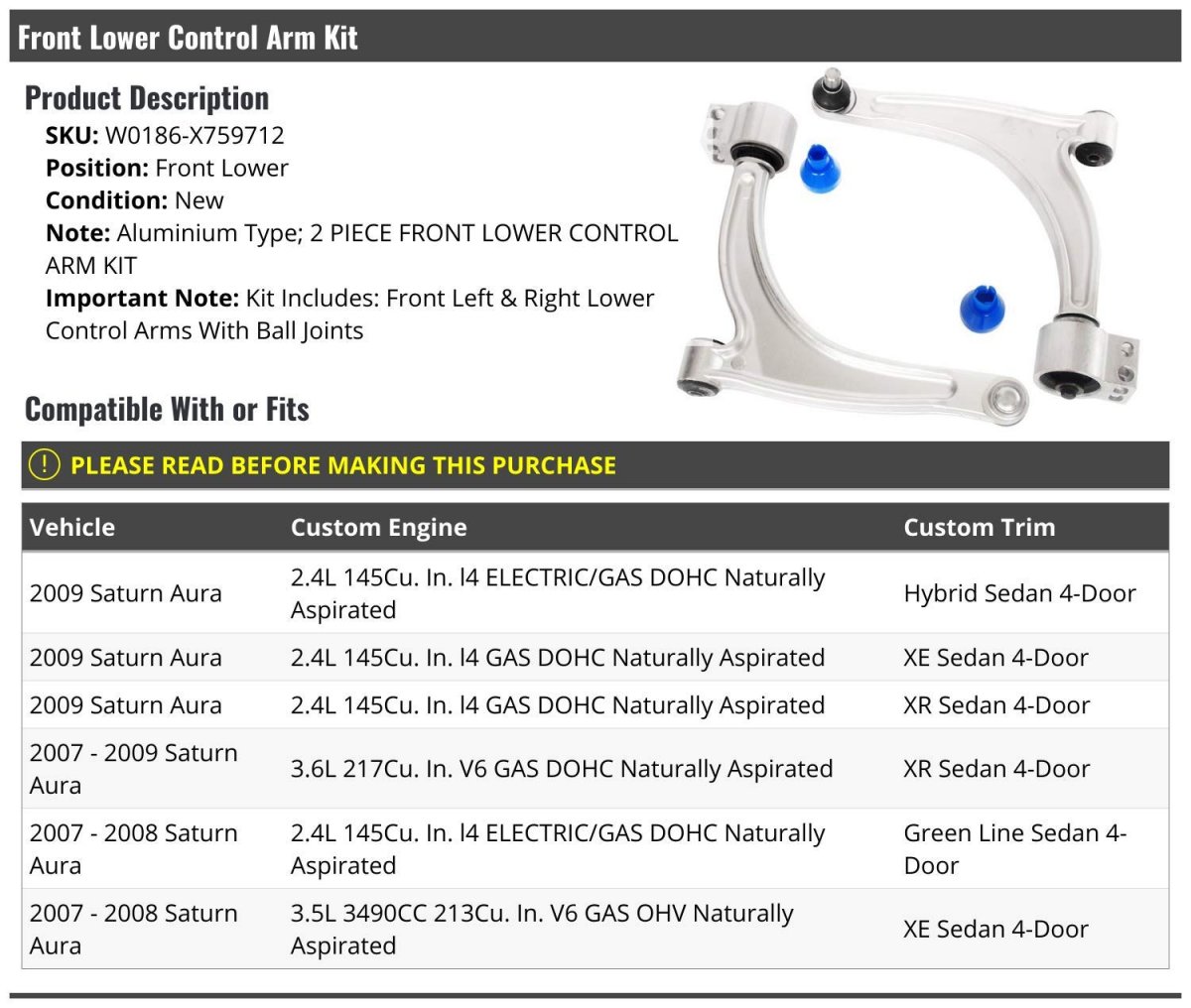 Front Lower Control Arm Kit

Product Description

SKU: W0186-X759712
Position: Front Lower
Condition: New
Note: Aluminium Type; 2 PIECE FRONT LOWER CONTROL ARM KIT
Important Note: Kit Includes: Front Left & Right Lower Control Arms With Ball Joints

Compatible With or Fits

! PLEASE READ BEFORE MAKING THIS PURCHASE

| Vehicle | Custom Engine | Custom Trim |
|---|---|---|
| 2009 Saturn Aura | 2.4L 145Cu. In. l4 ELECTRIC/GAS DOHC Naturally Aspirated | Hybrid Sedan 4-Door |
| 2009 Saturn Aura | 2.4L 145Cu. In. l4 GAS DOHC Naturally Aspirated | XE Sedan 4-Door |
| 2009 Saturn Aura | 2.4L 145Cu. In. l4 GAS DOHC Naturally Aspirated | XR Sedan 4-Door |
| 2007 - 2009 Saturn Aura | 3.6L 217Cu. In. V6 GAS DOHC Naturally Aspirated | XR Sedan 4-Door |
| 2007 - 2008 Saturn Aura | 2.4L 145Cu. In. l4 ELECTRIC/GAS DOHC Naturally Aspirated | Green Line Sedan 4-Door |
| 2007 - 2008 Saturn Aura | 3.5L 3490CC 213Cu. In. V6 GAS OHV Naturally Aspirated | XE Sedan 4-Door |